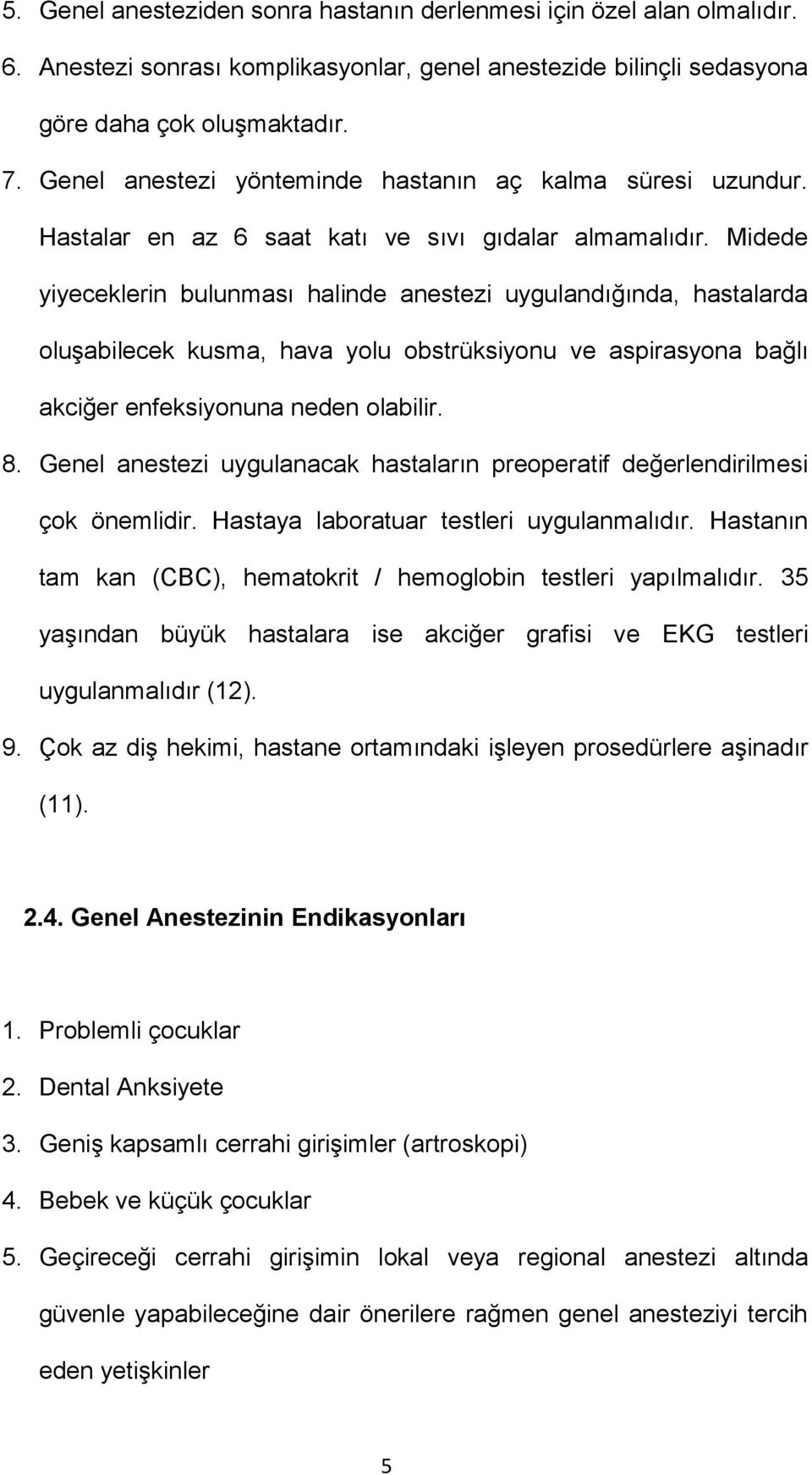 5. Genel anesteziden sonra hastanın derlenmesi için özel alan olmalıdır.

6. Anestezi sonrası komplikasyonlar, genel anestezide bilinçli sedasyona göre daha çok oluşmaktadır.

7. Genel anestezi yönteminde hastanın aç kalma süresi uzundur. Hastalar en az 6 saat katı ve sıvı gıdalar almamalıdır. Midede yiyeceklerin bulunması halinde anestezi uygulandığında, hastalarda oluşabilecek kusma, hava yolu obstrüksiyonu ve aspirasyona bağlı akciğer enfeksiyonuna neden olabilir.

8. Genel anestezi uygulanacak hastaların preoperatif değerlendirilmesi çok önemlidir. Hastaya laboratuar testleri uygulanmalıdır. Hastanın tam kan (CBC), hematokrit / hemoglobin testleri yapılmalıdır. 35 yaşından büyük hastalara ise akciğer grafisi ve EKG testleri uygulanmalıdır (12).

9. Çok az diş hekimi, hastane ortamındaki işleyen prosedürlere aşinadır (11).

2.4. Genel Anestezinin Endikasyonları

1. Problemli çocuklar
2. Dental Anksiyete
3. Geniş kapsamlı cerrahi girişimler (artroskopi)
4. Bebek ve küçük çocuklar
5. Geçireceği cerrahi girişimin lokal veya regional anestezi altında güvenle yapabileceğine dair önerilere rağmen genel anesteziyi tercih eden yetişkinler

5